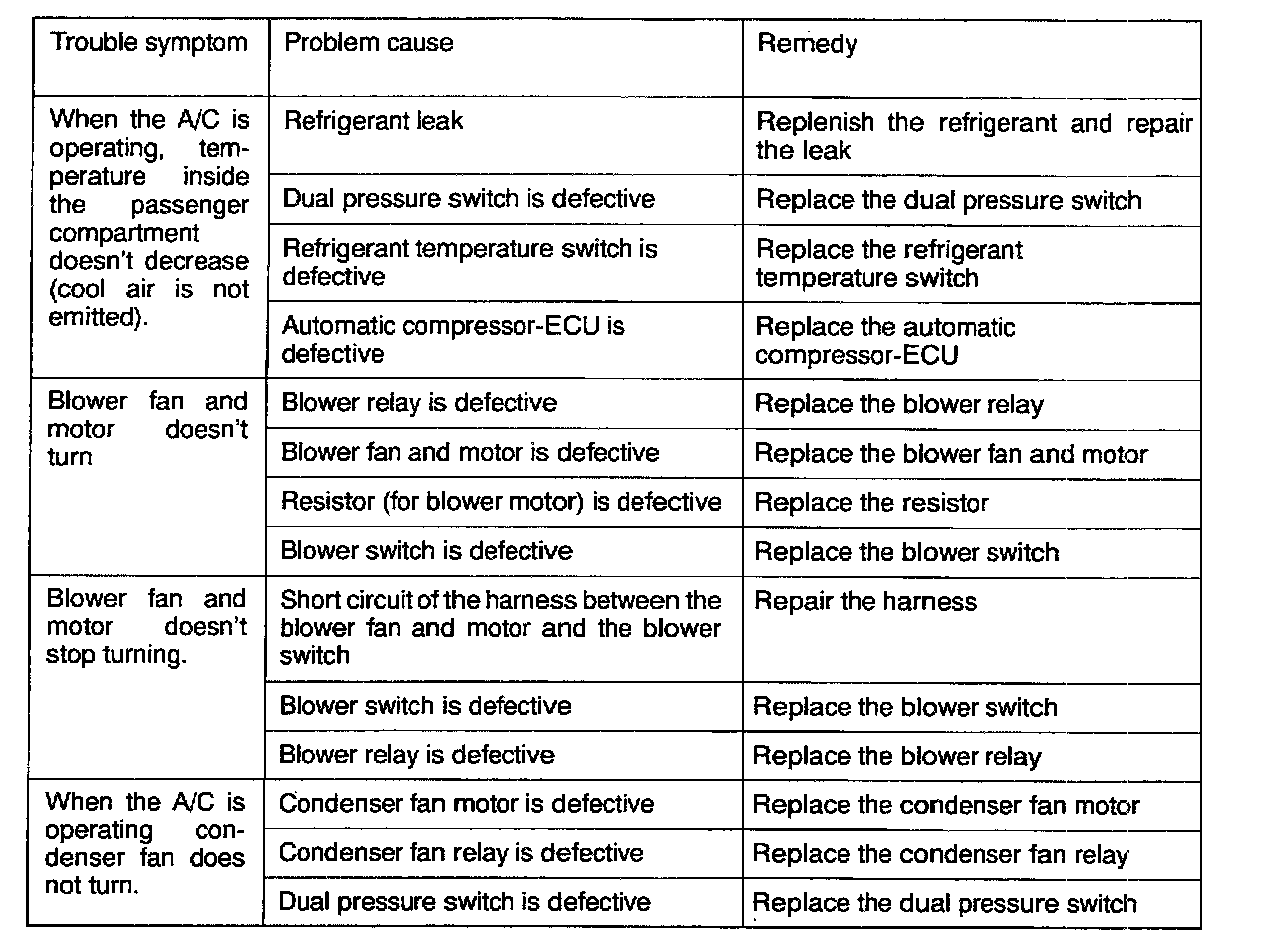 | Trouble symptom | Problem cause | Remedy |
|---|---|---|
| When the A/C is operating, temperature inside the passenger compartment doesn't decrease (cool air is not emitted). | Refrigerant leak | Replenish the refrigerant and repair the leak |
| | Dual pressure switch is defective | Replace the dual pressure switch |
| | Refrigerant temperature switch is defective | Replace the refrigerant temperature switch |
| | Automatic compressor-ECU is defective | Replace the automatic compressor-ECU |
| Blower fan and motor doesn't turn | Blower relay is defective | Replace the blower relay |
| | Blower fan and motor is defective | Replace the blower fan and motor |
| | Resistor (for blower motor) is defective | Replace the resistor |
| | Blower switch is defective | Replace the blower switch |
| Blower fan and motor doesn't stop turning. | Short circuit of the harness between the blower fan and motor and the blower switch | Repair the harness |
| | Blower switch is defective | Replace the blower switch |
| | Blower relay is defective | Replace the blower relay |
| When the A/C is operating condenser fan does not turn. | Condenser fan motor is defective | Replace the condenser fan motor |
| | Condenser fan relay is defective | Replace the condenser fan relay |
| | Dual pressure switch is defective | Replace the dual pressure switch |